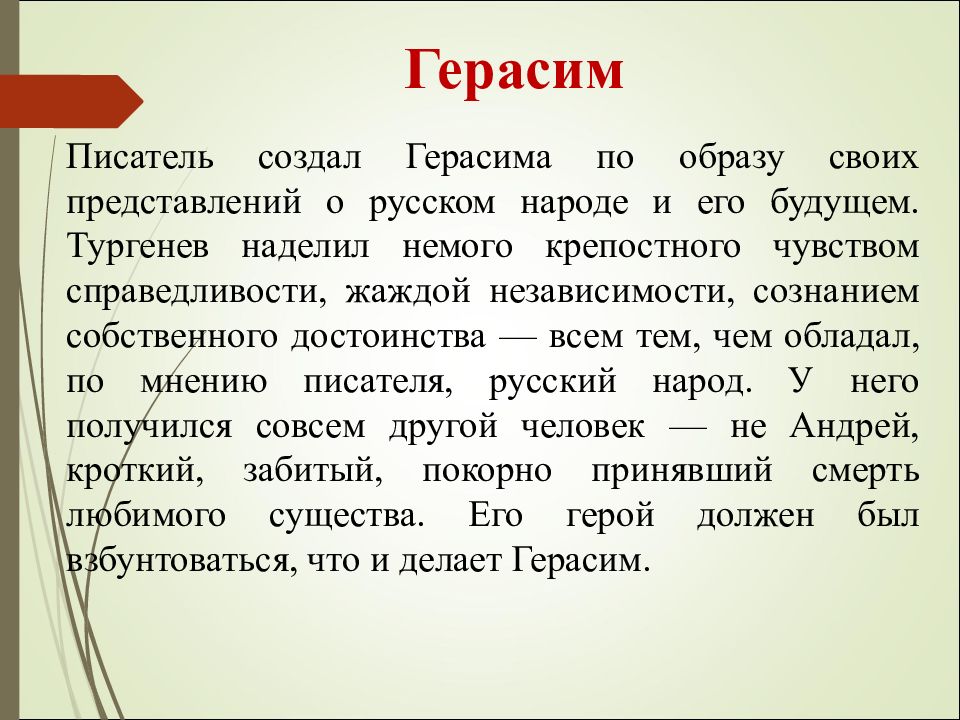 Герасим

Писатель создал Герасима по образу своих представлений о русском народе и его будущем. Тургенев наделил немого крепостного чувством справедливости, жаждой независимости, сознанием собственного достоинства — всем тем, чем обладал, по мнению писателя, русский народ. У него получился совсем другой человек — не Андрей, кроткий, забитый, покорно принявший смерть любимого существа. Его герой должен был взбунтоваться, что и делает Герасим.